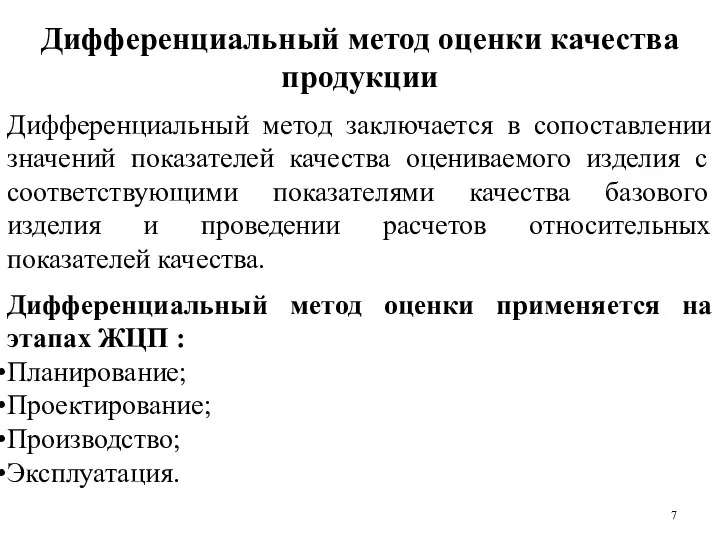 Дифференциальный метод оценки качества продукции

Дифференциальный метод заключается в сопоставлении значений показателей качества оцениваемого изделия с соответствующими показателями качества базового изделия и проведении расчетов относительных показателей качества.

Дифференциальный метод оценки применяется на этапах ЖЦП :
•Планирование;
•Проектирование;
•Производство;
•Эксплуатация.

7